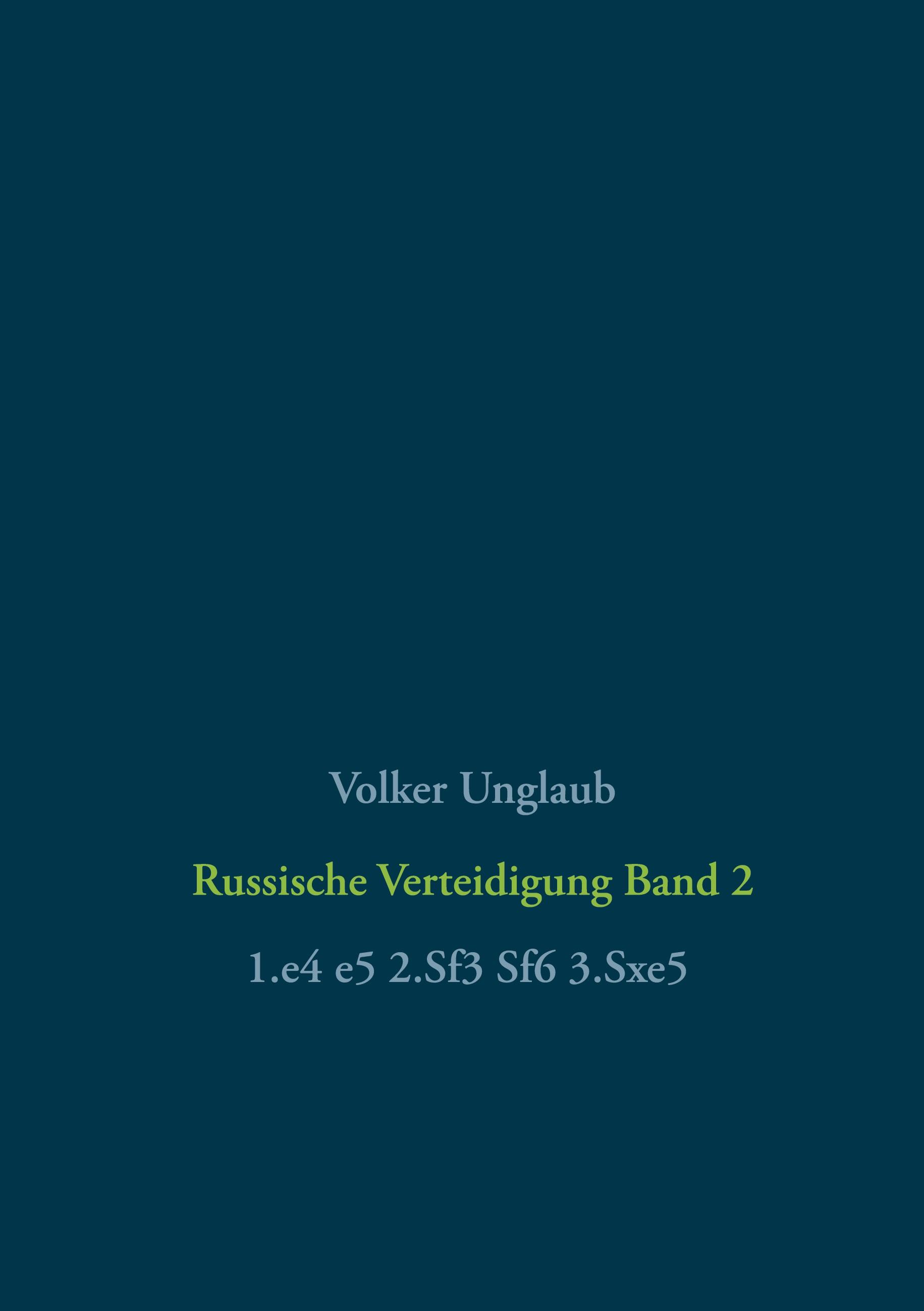 Volker Unglaub

Russische Verteidigung Band 2

1.e4 e5 2.Sf3 Sf6 3.Sxe5